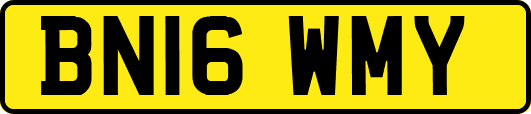 BN16 WMY